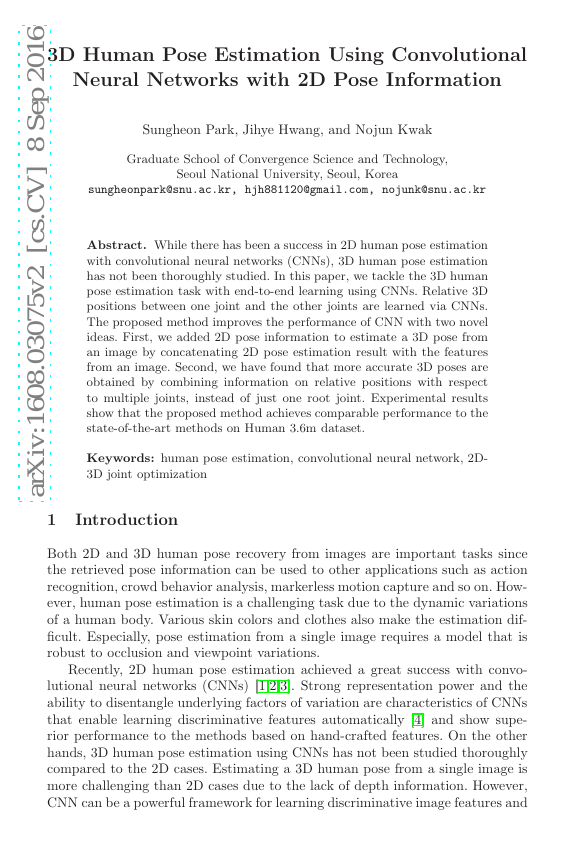 arXiv:1608.03075v2 [cs.CV] 8 Sep 2016

3D Human Pose Estimation Using Convolutional Neural Networks with 2D Pose Information

Sungheon Park, Jihye Hwang, and Nojun Kwak

Graduate School of Convergence Science and Technology, Seoul National University, Seoul, Korea
sungheonpark@snu.ac.kr, hjh881120@gmail.com, nojunk@snu.ac.kr

Abstract. While there has been a success in 2D human pose estimation with convolutional neural networks (CNNs), 3D human pose estimation has not been thoroughly studied. In this paper, we tackle the 3D human pose estimation task with end-to-end learning using CNNs. Relative 3D positions between one joint and the other joints are learned via CNNs. The proposed method improves the performance of CNN with two novel ideas. First, we added 2D pose information to estimate a 3D pose from an image by concatenating 2D pose estimation result with the features from an image. Second, we have found that more accurate 3D poses are obtained by combining information on relative positions with respect to multiple joints, instead of just one root joint. Experimental results show that the proposed method achieves comparable performance to the state-of-the-art methods on Human 3.6m dataset.

Keywords: human pose estimation, convolutional neural network, 2D-3D joint optimization

1 Introduction

Both 2D and 3D human pose recovery from images are important tasks since the retrieved pose information can be used to other applications such as action recognition, crowd behavior analysis, markerless motion capture and so on. However, human pose estimation is a challenging task due to the dynamic variations of a human body. Various skin colors and clothes also make the estimation difficult. Especially, pose estimation from a single image requires a model that is robust to occlusion and viewpoint variations.

Recently, 2D human pose estimation achieved a great success with convolutional neural networks (CNNs) [1,2,3]. Strong representation power and the ability to disentangle underlying factors of variation are characteristics of CNNs that enable learning discriminative features automatically [4] and show superior performance to the methods based on hand-crafted features. On the other hands, 3D human pose estimation using CNNs has not been studied thoroughly compared to the 2D cases. Estimating a 3D human pose from a single image is more challenging than 2D cases due to the lack of depth information. However, CNN can be a powerful framework for learning discriminative image features and